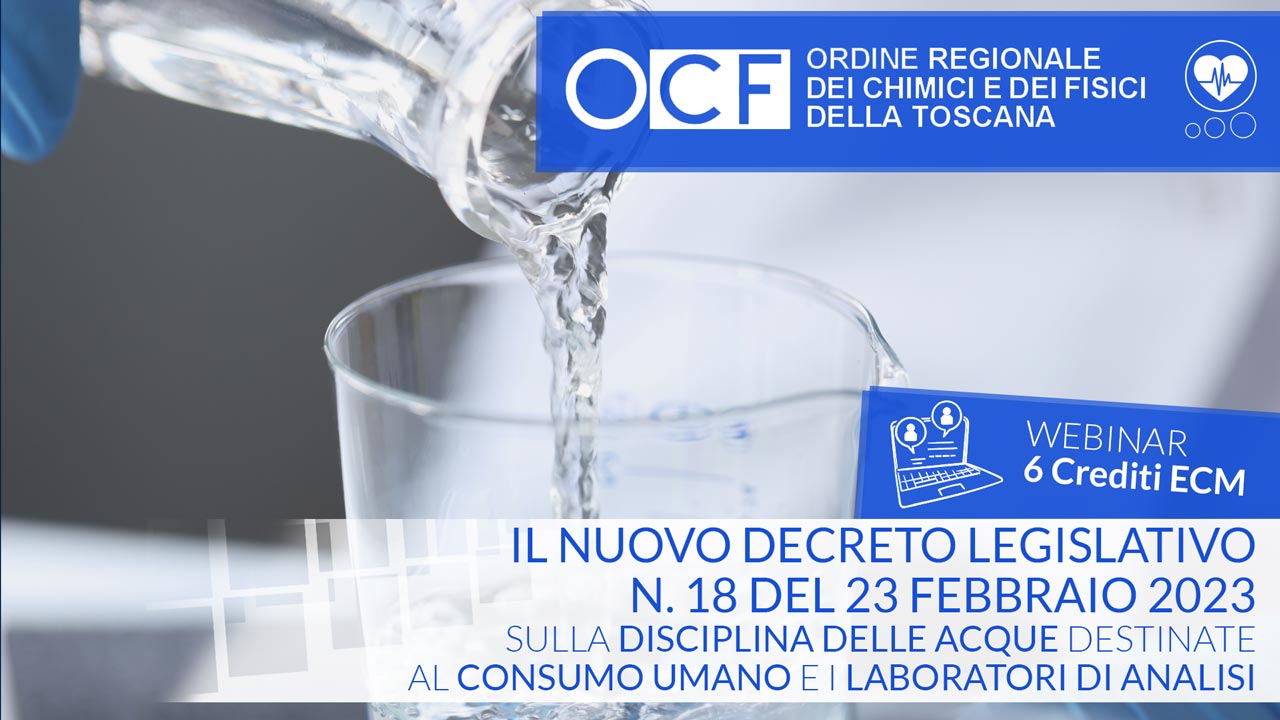 OCF ORDINE REGIONALE DEI CHIMICI E DEI FISICI DELLA TOSCANA

WEBINAR
6 Crediti ECM

IL NUOVO DECRETO LEGISLATIVO N. 18 DEL 23 FEBBRAIO 2023
SULLA DISCIPLINA DELLE ACQUE DESTINATE AL CONSUMO UMANO E I LABORATORI DI ANALISI